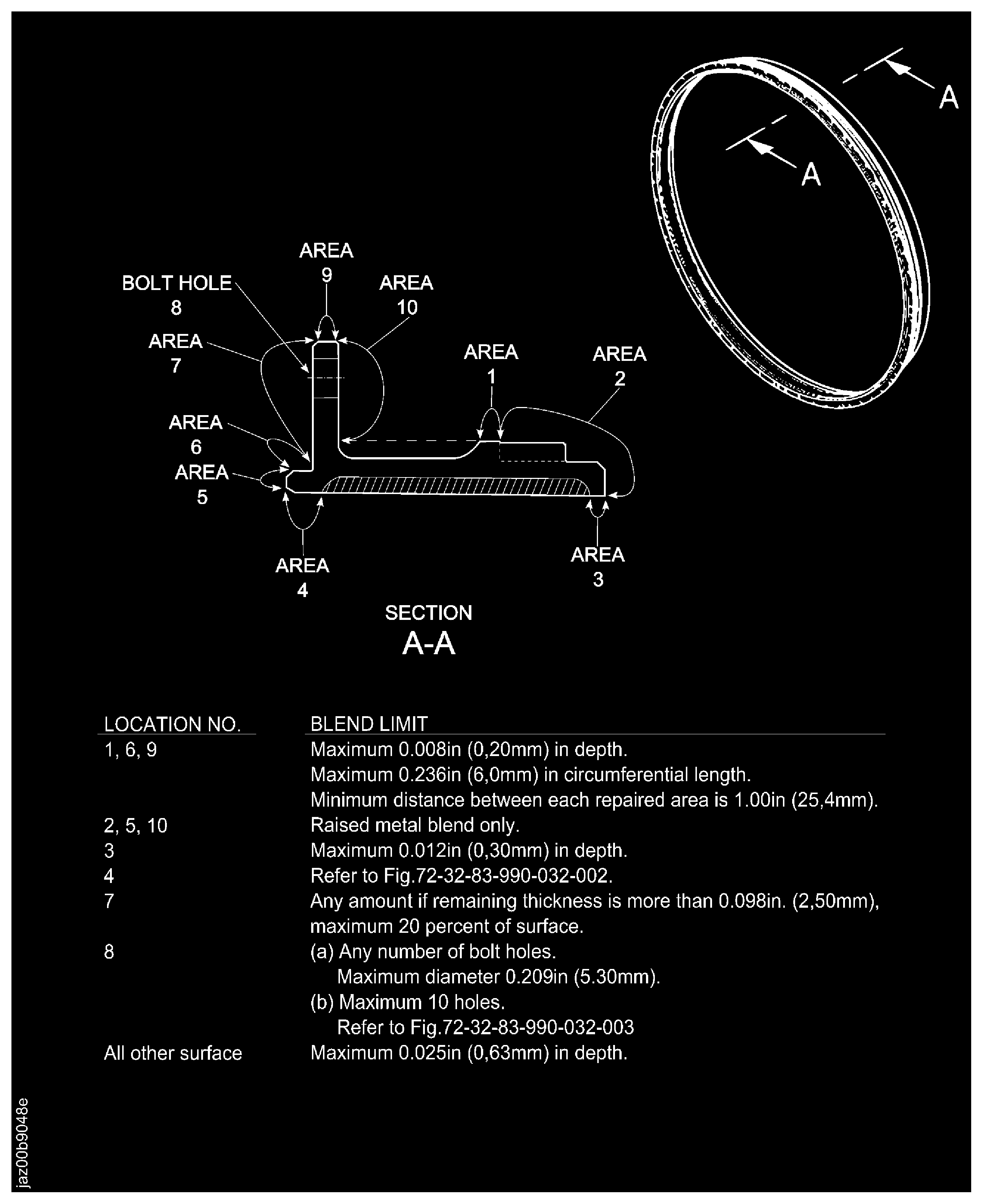 A

A

AREA 9

BOLT HOLE 8

AREA 10

AREA 7

AREA 1

AREA 2

AREA 6

AREA 5

AREA 4

AREA 3

SECTION
A-A

| LOCATION NO. | BLEND LIMIT |
|---|---|
| 1, 6, 9 | Maximum 0.008in (0,20mm) in depth. Maximum 0.236in (6,0mm) in circumferential length. Minimum distance between each repaired area is 1.00in (25,4mm). |
| 2, 5, 10 | Raised metal blend only. |
| 3 | Maximum 0.012in (0,30mm) in depth. |
| 4 | Refer to Fig.72-32-83-990-032-002. |
| 7 | Any amount if remaining thickness is more than 0.098in. (2,50mm), maximum 20 percent of surface. |
| 8 | (a) Any number of bolt holes. Maximum diameter 0.209in (5.30mm). (b) Maximum 10 holes. Refer to Fig.72-32-83-990-032-003 |
| All other surface | Maximum 0.025in (0,63mm) in depth. |

jaz00b9048e